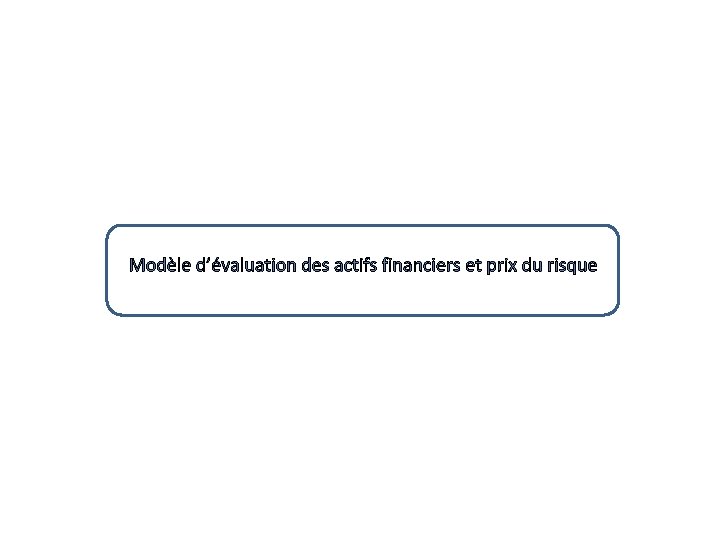 Modèle d’évaluation des actifs financiers et prix du risque